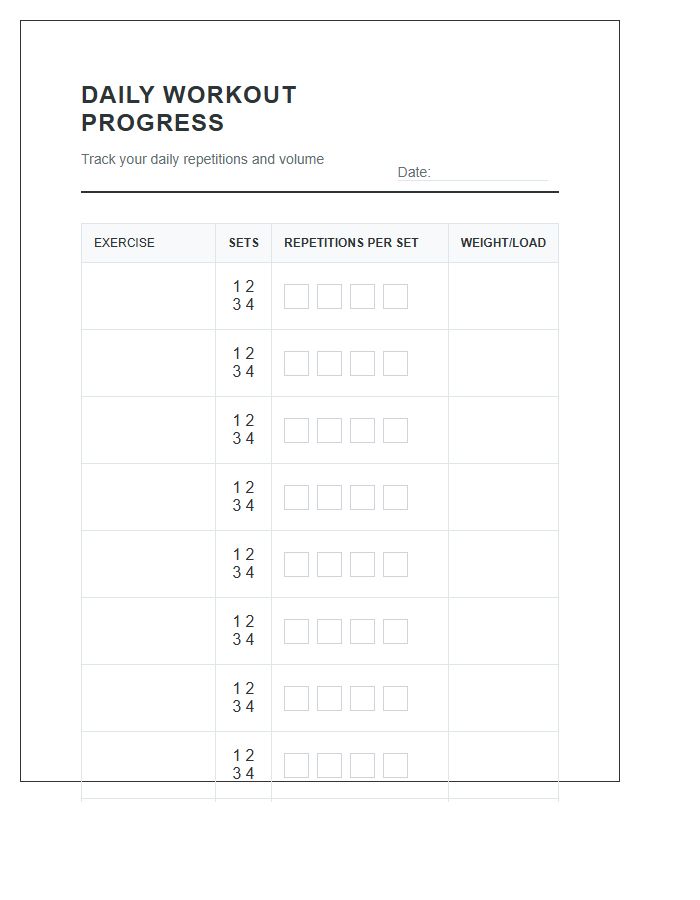 DAILY WORKOUT PROGRESS

Track your daily repetitions and volume

Date: ____

| EXERCISE | SETS | REPETITIONS PER SET | WEIGHT/LOAD |
|---|---|---|---|
|  | 1 2 3 4 | ☐ ☐ ☐ ☐ |  |
|  | 1 2 3 4 | ☐ ☐ ☐ ☐ |  |
|  | 1 2 3 4 | ☐ ☐ ☐ ☐ |  |
|  | 1 2 3 4 | ☐ ☐ ☐ ☐ |  |
|  | 1 2 3 4 | ☐ ☐ ☐ ☐ |  |
|  | 1 2 3 4 | ☐ ☐ ☐ ☐ |  |
|  | 1 2 3 4 | ☐ ☐ ☐ ☐ |  |
|  | 1 2 3 4 | ☐ ☐ ☐ ☐ |  |